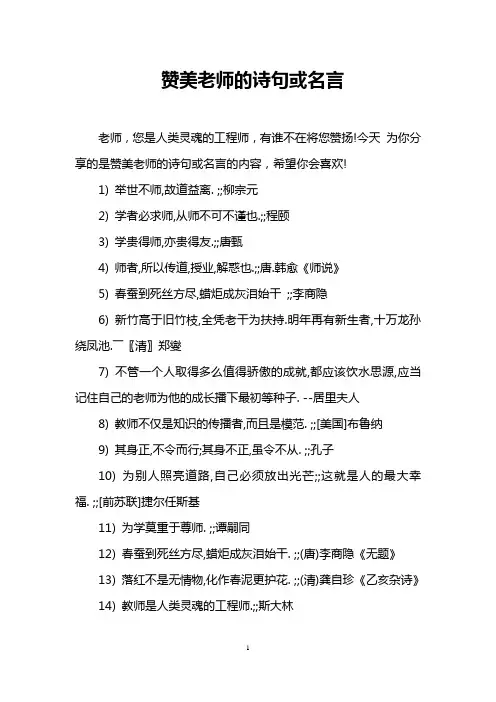 赞美老师的诗句或名言

老师，您是人类灵魂的工程师，有谁不在将您赞扬!今天 为你分享的是赞美老师的诗句或名言的内容，希望你会喜欢!

1) 举世不师,故道益离. ;;柳宗元

2) 学者必求师,从师不可不谨也.;;程颐

3) 学贵得师,亦贵得友.;;唐甄

4) 师者,所以传道,授业,解惑也.;;唐.韩愈《师说》

5) 春蚕到死丝方尽,蜡炬成灰泪始干 ;;李商隐

6) 新竹高于旧竹枝,全凭老干为扶持.明年再有新生者,十万龙孙绕凤池.¯〖清〗郑燮

7) 不管一个人取得多么值得骄傲的成就,都应该饮水思源,应当记住自己的老师为他的成长播下最初等种子. --居里夫人

8) 教师不仅是知识的传播者,而且是模范. ;;[美国]布鲁纳

9) 其身正,不令而行;其身不正,虽令不从. ;;孔子

10) 为别人照亮道路,自己必须放出光芒;;这就是人的最大幸福. ;;[前苏联]捷尔任斯基

11) 为学莫重于尊师. ;;谭嗣同

12) 春蚕到死丝方尽,蜡炬成灰泪始干. ;;(唐)李商隐《无题》

13) 落红不是无情物,化作春泥更护花. ;;(清)龚自珍《乙亥杂诗》

14) 教师是人类灵魂的工程师.;;斯大林

1